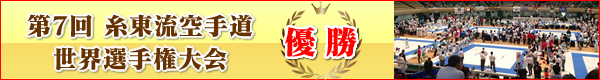 第7回 糸東流空手道
世界選手権大会

優勝